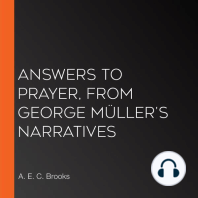 ANSWERS TO PRAYER, FROM GEORGE MÜLLER'S NARRATIVES

A. E. C. Brooks